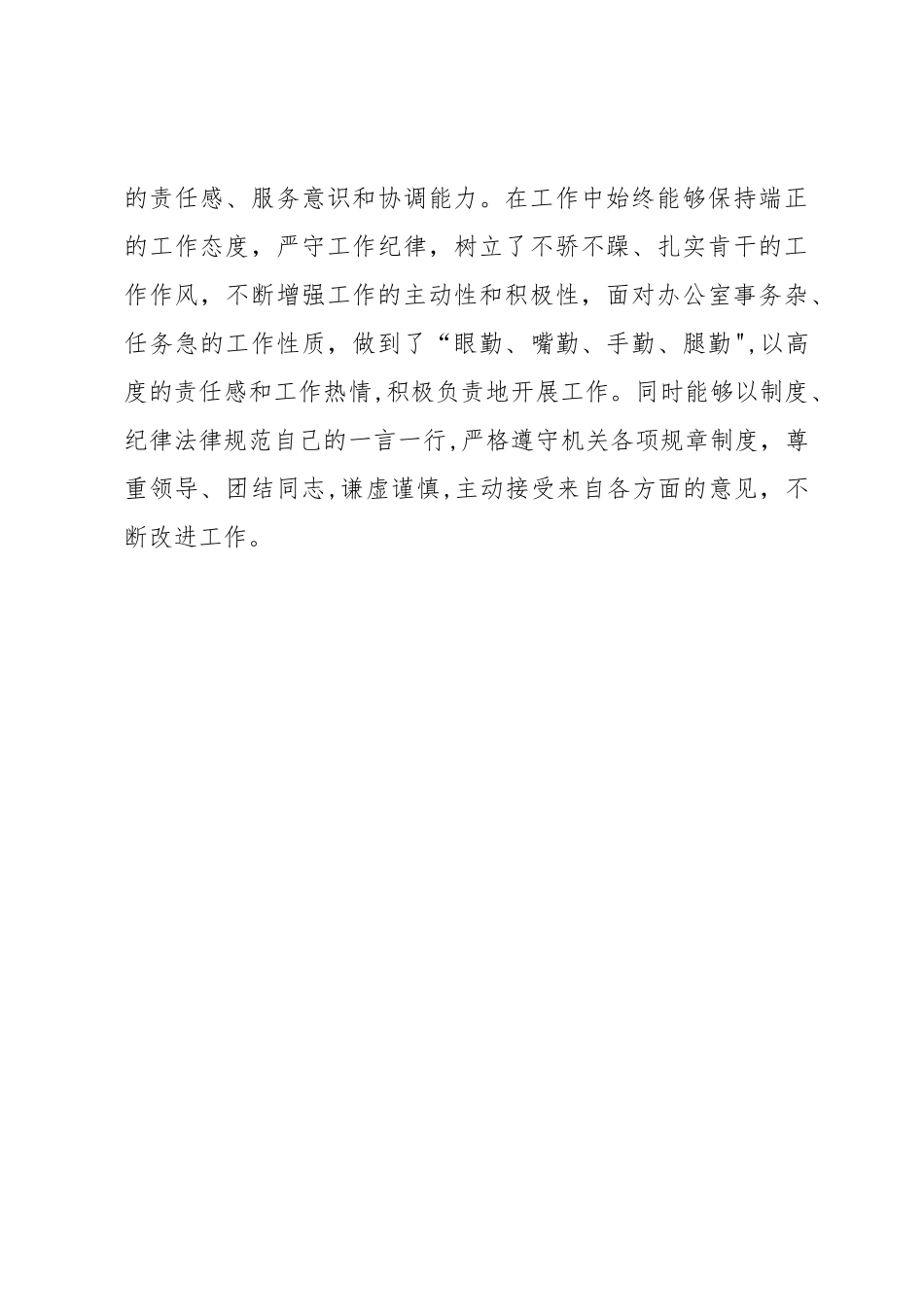 的责任感、服务意识和协调能力。在工作中始终能够保持端正的工作态度，严守工作纪律，树立了不骄不躁、扎实肯干的工作作风，不断增强工作的主动性和积极性，面对办公室事务杂、任务急的工作性质，做到了“眼勤、嘴勤、手勤、腿勤",以高度的责任感和工作热情,积极负责地开展工作。同时能够以制度、纪律法律规范自己的一言一行,严格遵守机关各项规章制度，尊重领导、团结同志,谦虚谨慎,主动接受来自各方面的意见，不断改进工作。